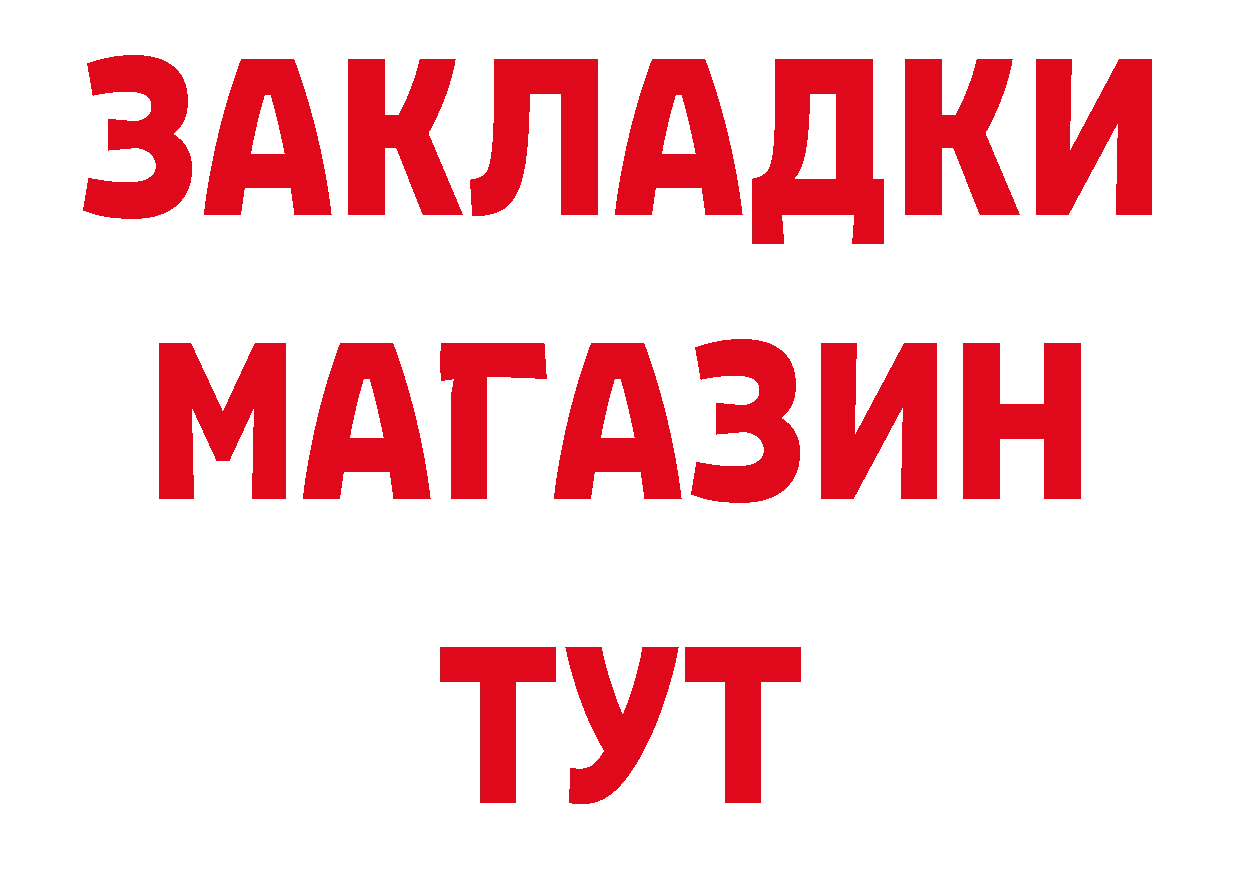 ЗАКЛАДКИ
МАГАЗИН
ТУТ